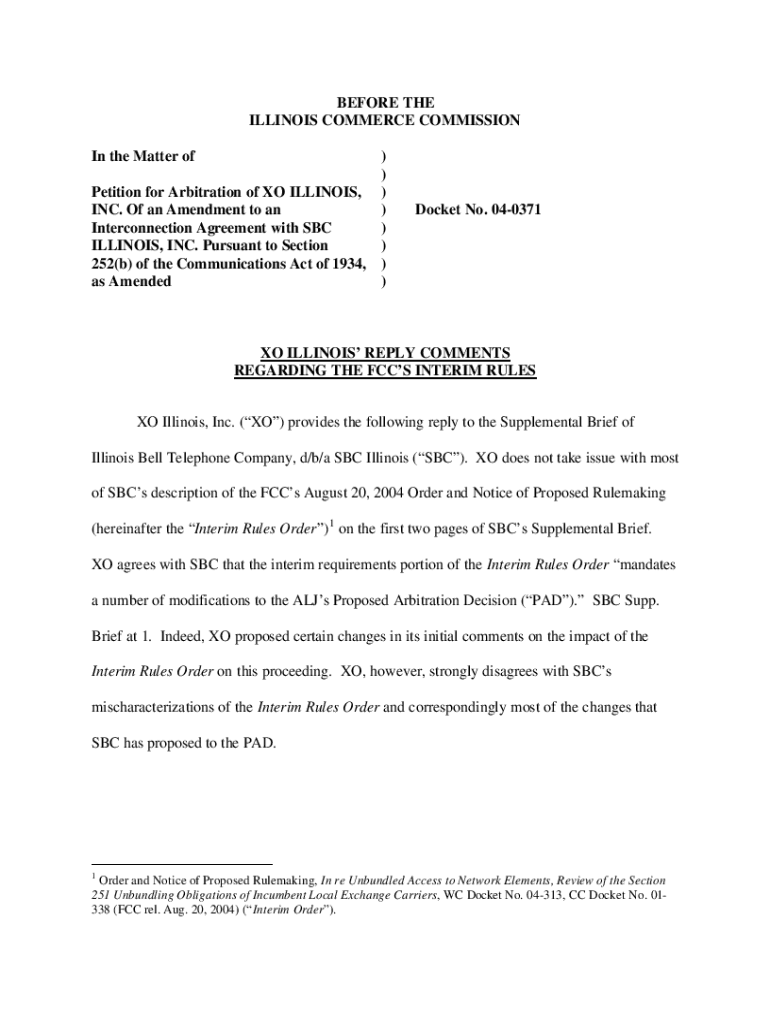 BEFORE THE
ILLINOIS COMMERCE COMMISSION

In the Matter of )
)
Petition for Arbitration of XO ILLINOIS, )
INC. Of an Amendment to an ) Docket No. 04-0371
Interconnection Agreement with SBC )
ILLINOIS, INC. Pursuant to Section )
252(b) of the Communications Act of 1934, )
as Amended )

XO ILLINOIS' REPLY COMMENTS
REGARDING THE FCC'S INTERIM RULES

XO Illinois, Inc. ("XO") provides the following reply to the Supplemental Brief of Illinois Bell Telephone Company, d/b/a SBC Illinois ("SBC"). XO does not take issue with most of SBC's description of the FCC's August 20, 2004 Order and Notice of Proposed Rulemaking (hereinafter the "Interim Rules Order")$^1$ on the first two pages of SBC's Supplemental Brief. XO agrees with SBC that the interim requirements portion of the Interim Rules Order "mandates a number of modifications to the ALJ's Proposed Arbitration Decision ("PAD")." SBC Supp. Brief at 1. Indeed, XO proposed certain changes in its initial comments on the impact of the Interim Rules Order on this proceeding. XO, however, strongly disagrees with SBC's mischaracterizations of the Interim Rules Order and correspondingly most of the changes that SBC has proposed to the PAD.

$^1$ Order and Notice of Proposed Rulemaking, In re Unbundled Access to Network Elements, Review of the Section 251 Unbundling Obligations of Incumbent Local Exchange Carriers, WC Docket No. 04-313, CC Docket No. 01-338 (FCC rel. Aug. 20, 2004) ("Interim Order").